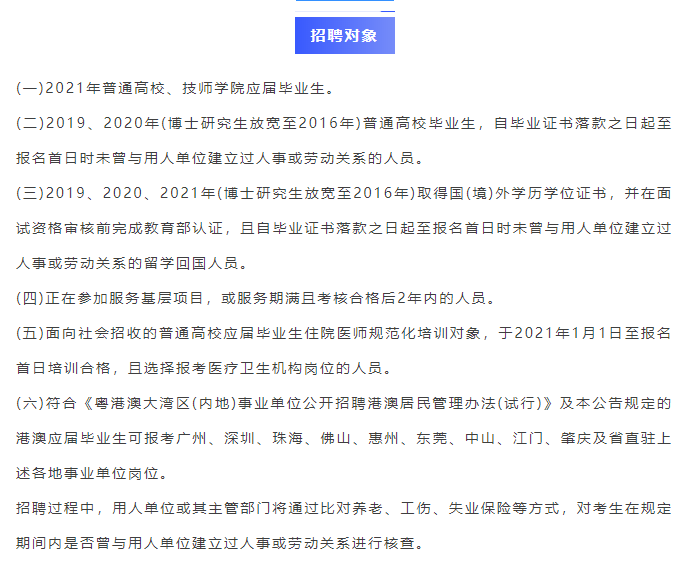 招聘对象

(一)2021年普通高校、技师学院应届毕业生。

(二)2019、2020年(博士研究生放宽至2016年)普通高校毕业生，自毕业证书落款之日起至报名首日时未曾与用人单位建立过人事或劳动关系的人员。

(三)2019、2020、2021年(博士研究生放宽至2016年)取得国(境)外学历学位证书，并在面试资格审核前完成教育部认证，且自毕业证书落款之日起至报名首日时未曾与用人单位建立过人事或劳动关系的留学回国人员。

(四)正在参加服务基层项目，或服务期满且考核合格后2年内的人员。

(五)面向社会招收的普通高校应届毕业生住院医师规范化培训对象，于2021年1月1日至报名首日培训合格，且选择报考医疗卫生机构岗位的人员。

(六)符合《粤港澳大湾区(内地)事业单位公开招聘港澳居民管理办法(试行)》及本公告规定的港澳应届毕业生可报考广州、深圳、珠海、佛山、惠州、东莞、中山、江门、肇庆及省直驻上述各地事业单位岗位。

招聘过程中，用人单位或其主管部门将通过比对养老、工伤、失业保险等方式，对考生在规定期间内是否曾与用人单位建立过人事或劳动关系进行核查。